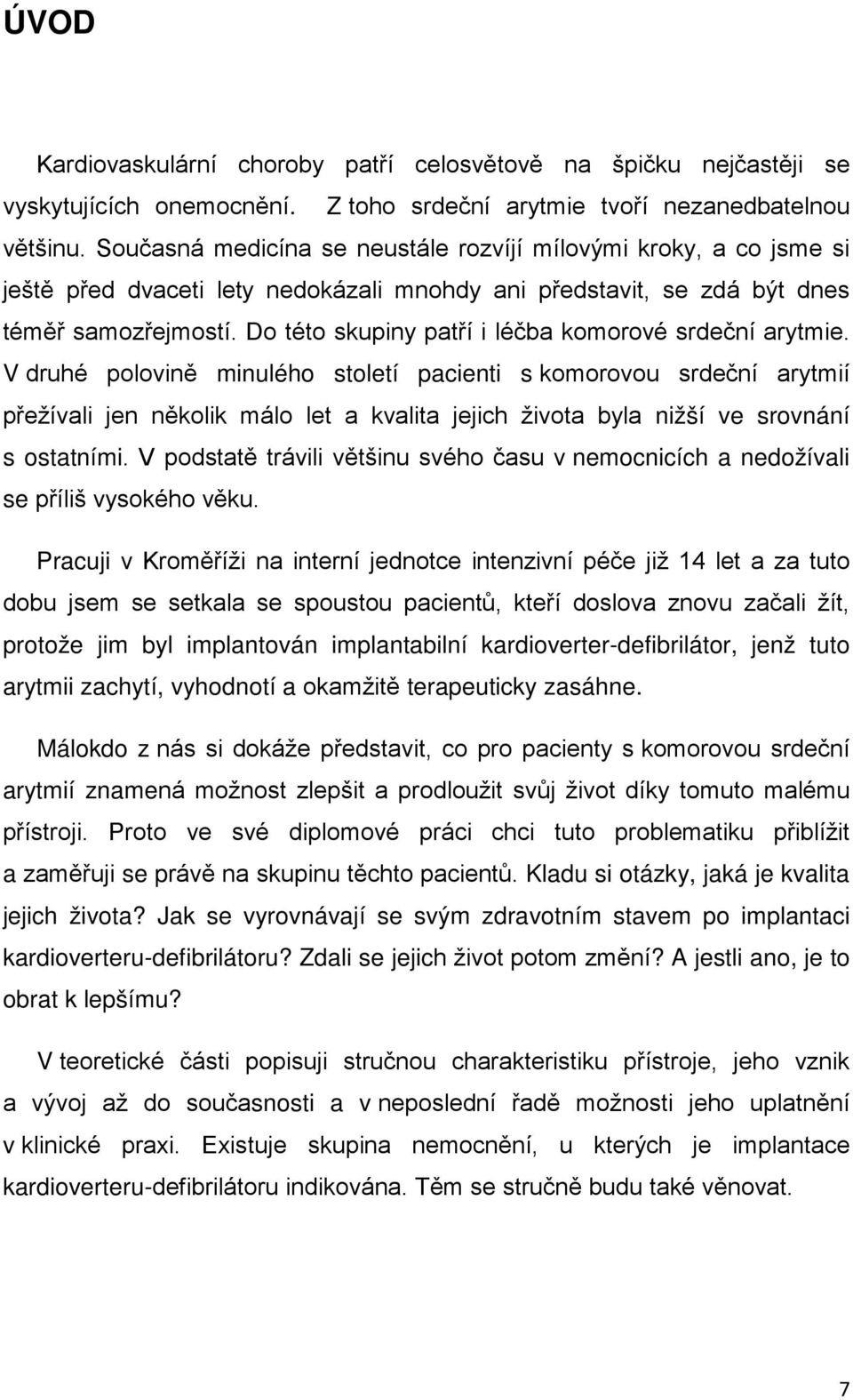 ÚVOD

Kardiovaskulární choroby patří celosvětově na špičku nejčastěji se vyskytujících onemocnění. Z toho srdeční arytmie tvoří nezanedbatelnou většinu. Současná medicína se neustále rozvíjí mílovými kroky, a co jsme si ještě před dvaceti lety nedokázali mnohdy ani představit, se zdá být dnes téměř samozřejmostí. Do této skupiny patří i léčba komorové srdeční arytmie. V druhé polovině minulého století pacienti s komorovou srdeční arytmií přežívali jen několik málo let a kvalita jejich života byla nižší ve srovnání s ostatními. V podstatě trávili většinu svého času v nemocnicích a nedožívali se příliš vysokého věku.

Pracuji v Kroměříži na interní jednotce intenzivní péče již 14 let a za tuto dobu jsem se setkala se spoustou pacientů, kteří doslova znovu začali žít, protože jim byl implantován implantabilní kardioverter-defibrilátor, jenž tuto arytmii zachytí, vyhodnotí a okamžitě terapeuticky zasáhne.

Málokdo z nás si dokáže představit, co pro pacienty s komorovou srdeční arytmií znamená možnost zlepšit a prodloužit svůj život díky tomuto malému přístroji. Proto ve své diplomové práci chci tuto problematiku přiblížit a zaměřuji se právě na skupinu těchto pacientů. Kladu si otázky, jaká je kvalita jejich života? Jak se vyrovnávají se svým zdravotním stavem po implantaci kardioverteru-defibrilátoru? Zdali se jejich život potom změní? A jestli ano, je to obrat k lepšímu?

V teoretické části popisuji stručnou charakteristiku přístroje, jeho vznik a vývoj až do současnosti a v neposlední řadě možnosti jeho uplatnění v klinické praxi. Existuje skupina nemocnění, u kterých je implantace kardioverteru-defibrilátoru indikována. Těm se stručně budu také věnovat.

7